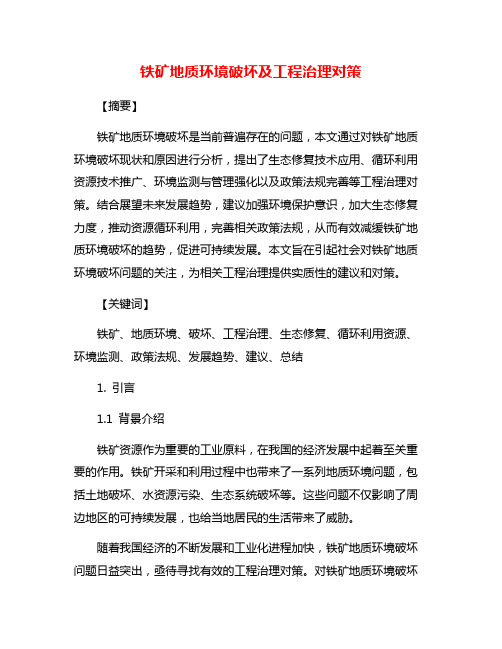 铁矿地质环境破坏及工程治理对策

【摘要】

铁矿地质环境破坏是当前普遍存在的问题，本文通过对铁矿地质环境破坏现状和原因进行分析，提出了生态修复技术应用、循环利用资源技术推广、环境监测与管理强化以及政策法规完善等工程治理对策。结合展望未来发展趋势，建议加强环境保护意识，加大生态修复力度，推动资源循环利用，完善相关政策法规，从而有效减缓铁矿地质环境破坏的趋势，促进可持续发展。本文旨在引起社会对铁矿地质环境破坏问题的关注，为相关工程治理提供实质性的建议和对策。

【关键词】

铁矿、地质环境、破坏、工程治理、生态修复、循环利用资源、环境监测、政策法规、发展趋势、建议、总结

1. 引言

1.1 背景介绍

铁矿资源作为重要的工业原料，在我国的经济发展中起着至关重要的作用。铁矿开采和利用过程中也带来了一系列地质环境问题，包括土地破坏、水资源污染、生态系统破坏等。这些问题不仅影响了周边地区的可持续发展，也给当地居民的生活带来了威胁。

随着我国经济的不断发展和工业化进程加快，铁矿地质环境破坏问题日益突出，亟待寻找有效的工程治理对策。对铁矿地质环境破坏